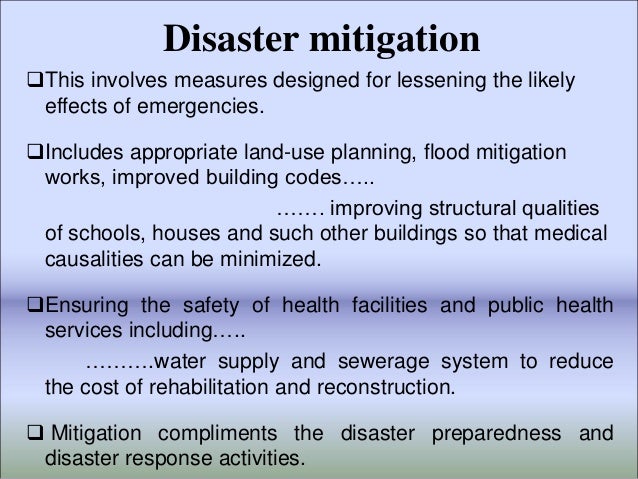 Disaster mitigation

❑This involves measures designed for lessening the likely effects of emergencies.

❑Includes appropriate land-use planning, flood mitigation works, improved building codes…..

……. improving structural qualities of schools, houses and such other buildings so that medical causalities can be minimized.

❑Ensuring the safety of health facilities and public health services including…..

……….water supply and sewerage system to reduce the cost of rehabilitation and reconstruction.

❑ Mitigation compliments the disaster preparedness and disaster response activities.